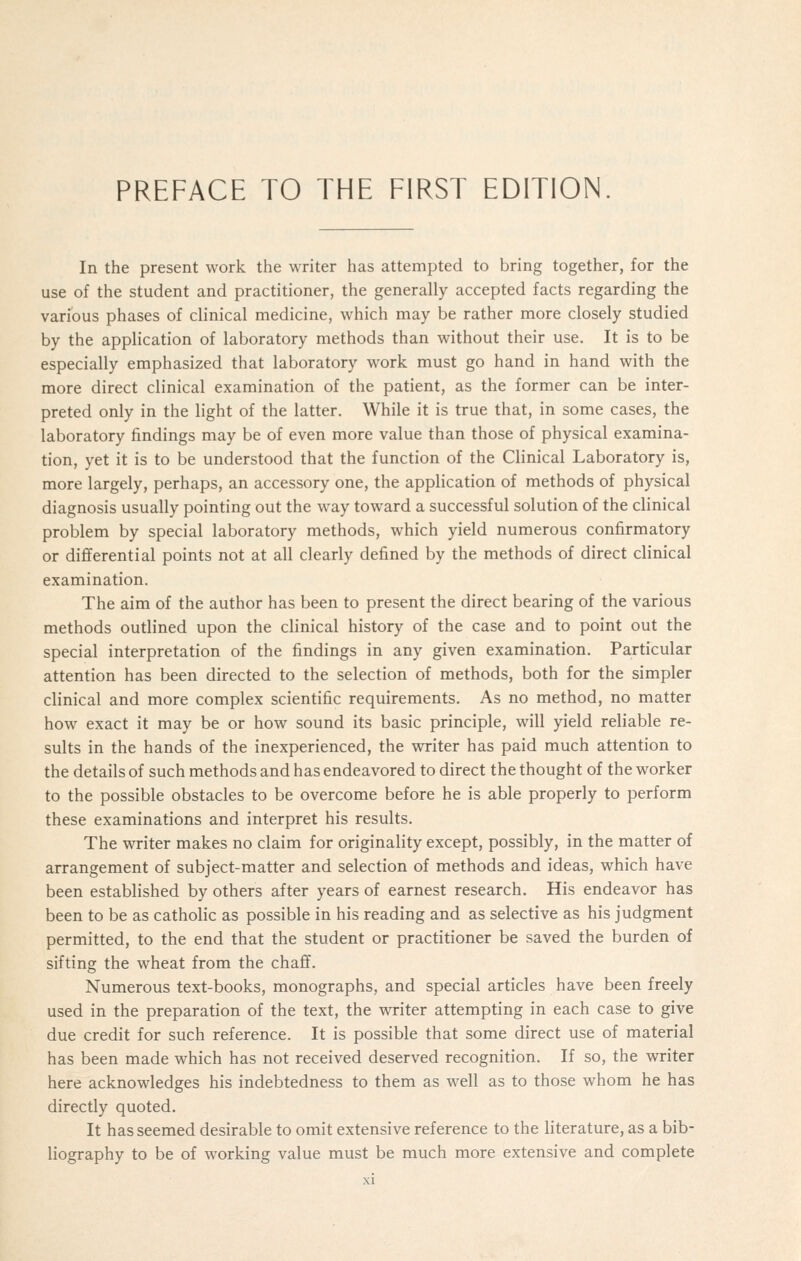 PREFACE TO THE FIRST EDITION.

In the present work the writer has attempted to bring together, for the use of the student and practitioner, the generally accepted facts regarding the various phases of clinical medicine, which may be rather more closely studied by the application of laboratory methods than without their use. It is to be especially emphasized that laboratory work must go hand in hand with the more direct clinical examination of the patient, as the former can be interpreted only in the light of the latter. While it is true that, in some cases, the laboratory findings may be of even more value than those of physical examination, yet it is to be understood that the function of the Clinical Laboratory is, more largely, perhaps, an accessory one, the application of methods of physical diagnosis usually pointing out the way toward a successful solution of the clinical problem by special laboratory methods, which yield numerous confirmatory or differential points not at all clearly defined by the methods of direct clinical examination.

The aim of the author has been to present the direct bearing of the various methods outlined upon the clinical history of the case and to point out the special interpretation of the findings in any given examination. Particular attention has been directed to the selection of methods, both for the simpler clinical and more complex scientific requirements. As no method, no matter how exact it may be or how sound its basic principle, will yield reliable results in the hands of the inexperienced, the writer has paid much attention to the details of such methods and has endeavored to direct the thought of the worker to the possible obstacles to be overcome before he is able properly to perform these examinations and interpret his results.

The writer makes no claim for originality except, possibly, in the matter of arrangement of subject-matter and selection of methods and ideas, which have been established by others after years of earnest research. His endeavor has been to be as catholic as possible in his reading and as selective as his judgment permitted, to the end that the student or practitioner be saved the burden of sifting the wheat from the chaff.

Numerous text-books, monographs, and special articles have been freely used in the preparation of the text, the writer attempting in each case to give due credit for such reference. It is possible that some direct use of material has been made which has not received deserved recognition. If so, the writer here acknowledges his indebtedness to them as well as to those whom he has directly quoted.

It has seemed desirable to omit extensive reference to the literature, as a bibliography to be of working value must be much more extensive and complete

xi